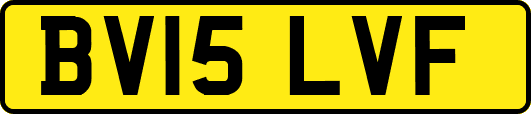 BV15 LVF